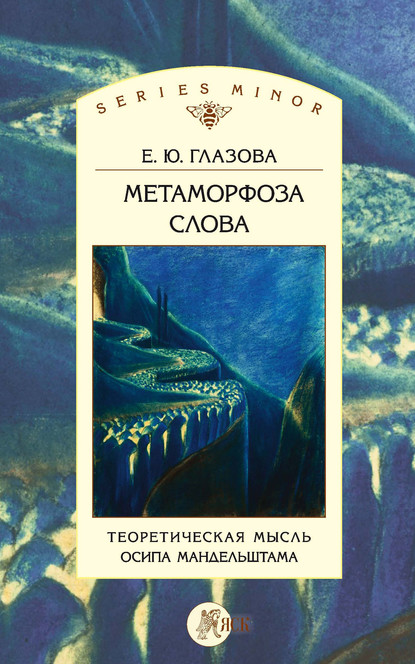 SERIES MINOR

Е. Ю. ГЛАЗОВА

МЕТАМОРФОЗА СЛОВА

ТЕОРЕТИЧЕСКАЯ МЫСЛЬ ОСИПА МАНДЕЛЬШТАМА

ЯСК